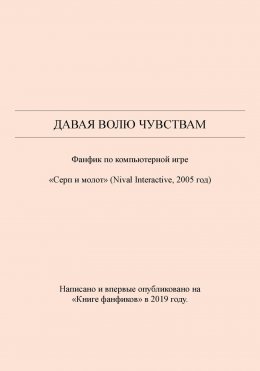 ДАВАЯ ВОЛЮ ЧУВСТВАМ

Фанфик по компьютерной игре

«Серп и молот» (Nival Interactive, 2005 год)

Написано и впервые опубликовано на «Книге фанфиков» в 2019 году.